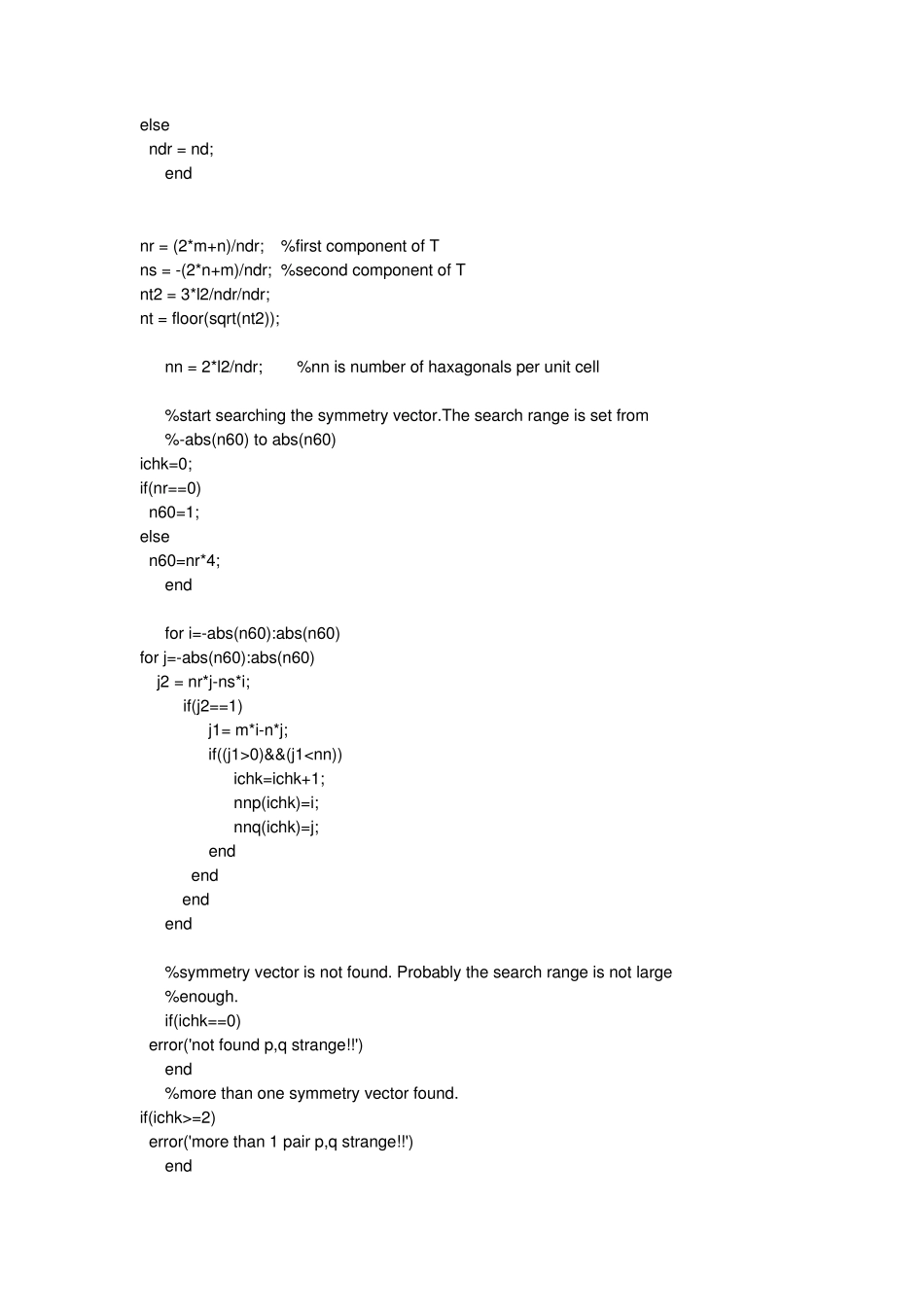 else
  ndr = nd;
     end

nr = (2*m+n)/ndr;    %first component of T
ns = -(2*n+m)/ndr;  %second component of T
nt2 = 3*l2/ndr/ndr;
nt = floor(sqrt(nt2));

     nn = 2*l2/ndr;        %nn is number of haxagonals per unit cell

     %start searching the symmetry vector.The search range is set from
     %-abs(n60) to abs(n60)
ichk=0;
if(nr==0)
  n60=1;
else
  n60=nr*4;
     end

     for i=-abs(n60):abs(n60)
for j=-abs(n60):abs(n60)
    j2 = nr*j-ns*i;
        if(j2==1)
             j1= m*i-n*j;
             if((j1>0)&&(j1<nn))
                  ichk=ichk+1;
                  nnp(ichk)=i;
                  nnq(ichk)=j;
             end
         end
        end
     end

     %symmetry vector is not found. Probably the search range is not large
     %enough.
     if(ichk==0)
  error('not found p,q strange!!')
     end
     %more than one symmetry vector found.
if(ichk>=2)
  error('more than 1 pair p,q strange!!')
     end